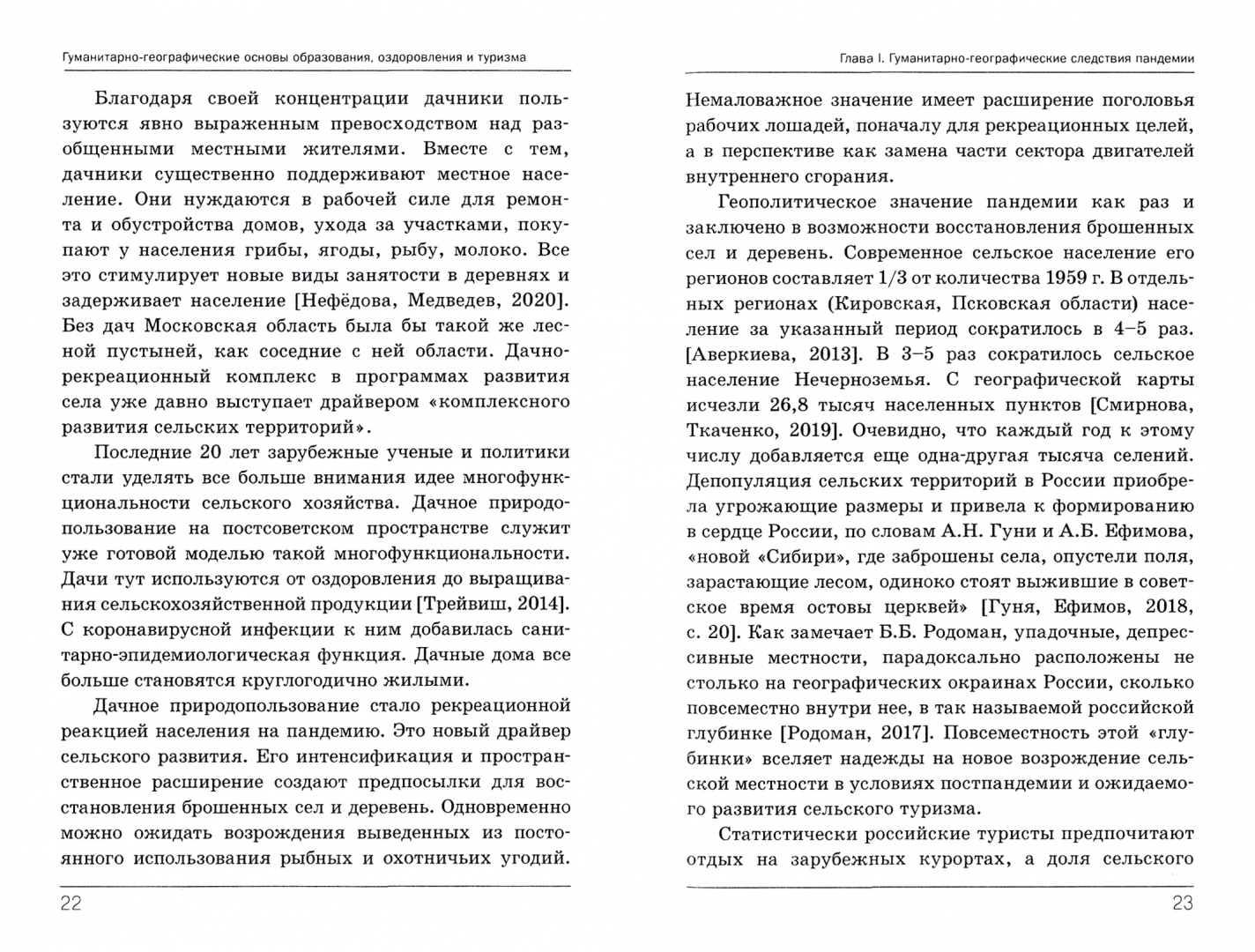 Гуманитарно-географические основы образования, оздоровления и туризма

Благодаря своей концентрации дачники пользуются явно выраженным превосходством над разобщенными местными жителями. Вместе с тем, дачники существенно поддерживают местное население. Они нуждаются в рабочей силе для ремонта и обустройства домов, ухода за участками, покупают у населения грибы, ягоды, рыбу, молоко. Все это стимулирует новые виды занятости в деревнях и задерживает население [Нефёдова, Медведев, 2020]. Без дач Московская область была бы такой же лесной пустыней, как соседние с ней области. Дачно-рекреационный комплекс в программах развития села уже давно выступает драйвером «комплексного развития сельских территорий».

Последние 20 лет зарубежные ученые и политики стали уделять все больше внимания идее многофункциональности сельского хозяйства. Дачное природопользование на постсоветском пространстве служит уже готовой моделью такой многофункциональности. Дачи тут используются от оздоровления до выращивания сельскохозяйственной продукции [Трейвиш, 2014]. С коронавирусной инфекции к ним добавилась санитарно-эпидемиологическая функция. Дачные дома все больше становятся круглогодично жилыми.

Дачное природопользование стало рекреационной реакцией населения на пандемию. Это новый драйвер сельского развития. Его интенсификация и пространственное расширение создают предпосылки для восстановления брошенных сел и деревень. Одновременно можно ожидать возрождения выведенных из постоянного использования рыбных и охотничьих угодий.

22

Глава I. Гуманитарно-географические следствия пандемии

Немаловажное значение имеет расширение поголовья рабочих лошадей, поначалу для рекреационных целей, а в перспективе как замена части сектора двигателей внутреннего сгорания.

Геополитическое значение пандемии как раз и заключено в возможности восстановления брошенных сел и деревень. Современное сельское население его регионов составляет 1/3 от количества 1959 г. В отдельных регионах (Кировская, Псковская области) население за указанный период сократилось в 4–5 раз. [Аверкиева, 2013]. В 3–5 раз сократилось сельское население Нечерноземья. С географической карты исчезли 26,8 тысяч населенных пунктов [Смирнова, Ткаченко, 2019]. Очевидно, что каждый год к этому числу добавляется еще одна-другая тысяча селений. Депопуляция сельских территорий в России приобрела угрожающие размеры и привела к формированию в сердце России, по словам А.Н. Гуни и А.Б. Ефимова, «новой «Сибири», где заброшены села, опустели поля, зарастающие лесом, одиноко стоят выжившие в советское время остовы церквей» [Гуня, Ефимов, 2018, с. 20]. Как замечает Б.Б. Родоман, упадочные, депрессивные местности, парадоксально расположены не столько на географических окраинах России, сколько повсеместно внутри нее, в так называемой российской глубинке [Родоман, 2017]. Повсеместность этой «глубинки» вселяет надежды на новое возрождение сельской местности в условиях постпандемии и ожидаемого развития сельского туризма.

Статистически российские туристы предпочитают отдых на зарубежных курортах, а доля сельского

23